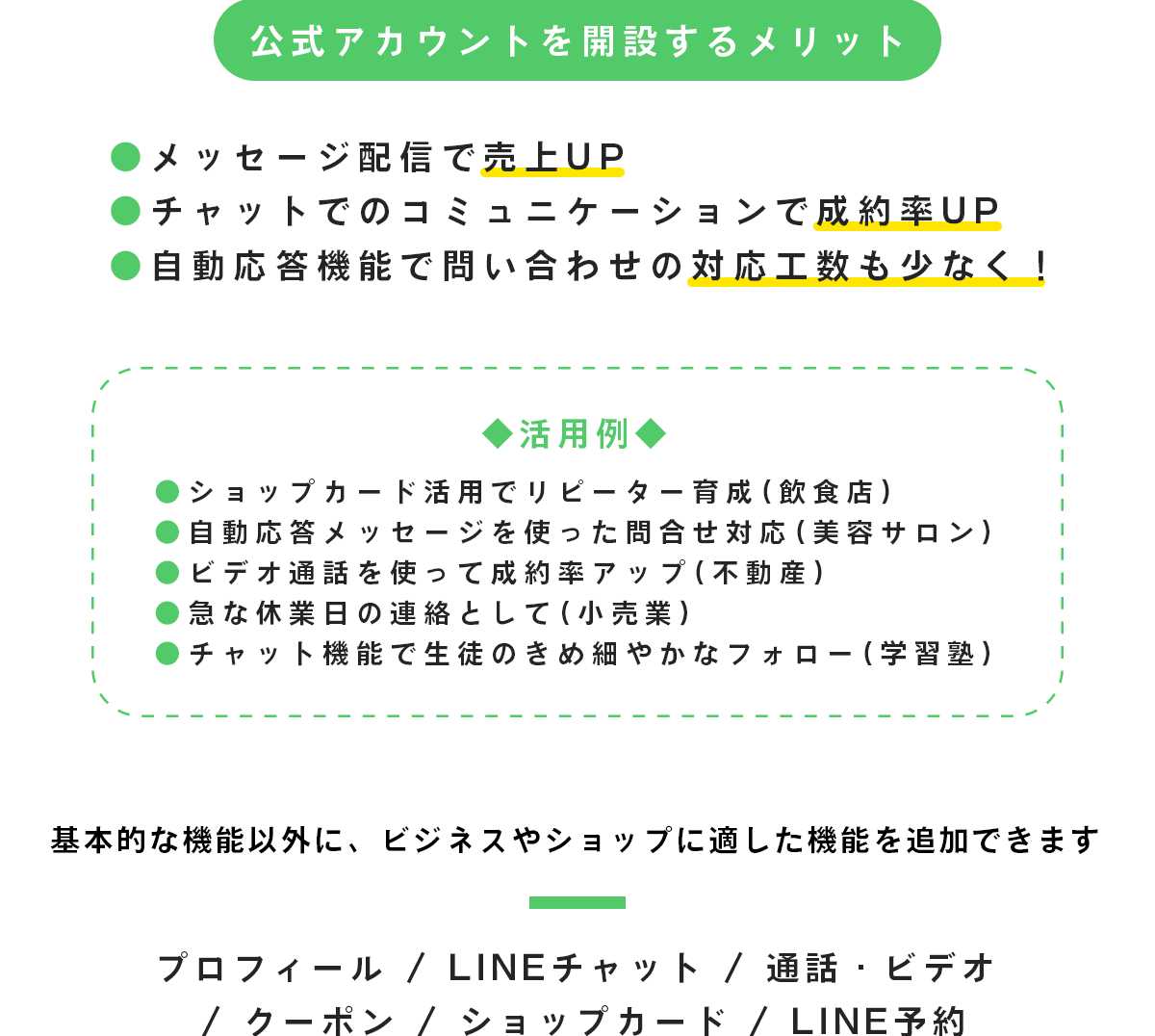 公式アカウントを開設するメリット

●メッセージ配信で売上UP
●チャットでのコミュニケーションで成約率UP
●自動応答機能で問い合わせの対応工数も少なく！

◆活用例◆

●ショップカード活用でリピーター育成（飲食店）
●自動応答メッセージを使った問合せ対応（美容サロン）
●ビデオ通話を使って成約率アップ（不動産）
●急な休業日の連絡として（小売業）
●チャット機能で生徒のきめ細やかなフォロー（学習塾）

基本的な機能以外に、ビジネスやショップに適した機能を追加できます

プロフィール / LINEチャット / 通話・ビデオ / クーポン / ショップカード / LINE予約